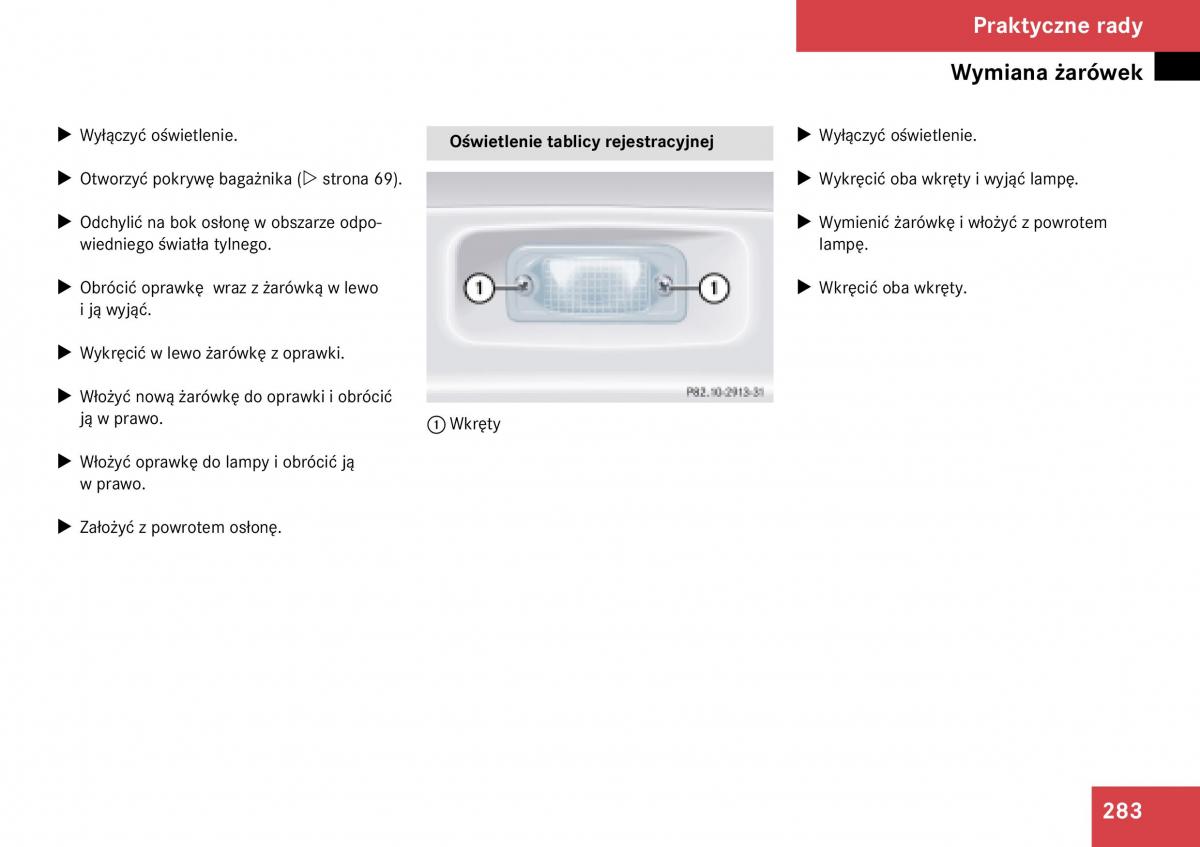 Praktyczne rady

Wymiana żarówek

▶ Wyłączyć oświetlenie.

▶ Otworzyć pokrywę bagażnika (▷ strona 69).

▶ Odchylić na bok osłonę w obszarze odpowiedniego światła tylnego.

▶ Obrócić oprawkę wraz z żarówką w lewo i ją wyjąć.

▶ Wykręcić w lewo żarówkę z oprawki.

▶ Włożyć nową żarówkę do oprawki i obrócić ją w prawo.

▶ Włożyć oprawkę do lampy i obrócić ją w prawo.

▶ Założyć z powrotem osłonę.

Oświetlenie tablicy rejestracyjnej

1

1

P82.10-2913-31

1 Wkręty

▶ Wyłączyć oświetlenie.

▶ Wykręcić oba wkręty i wyjąć lampę.

▶ Wymienić żarówkę i włożyć z powrotem lampę.

▶ Wkręcić oba wkręty.

283